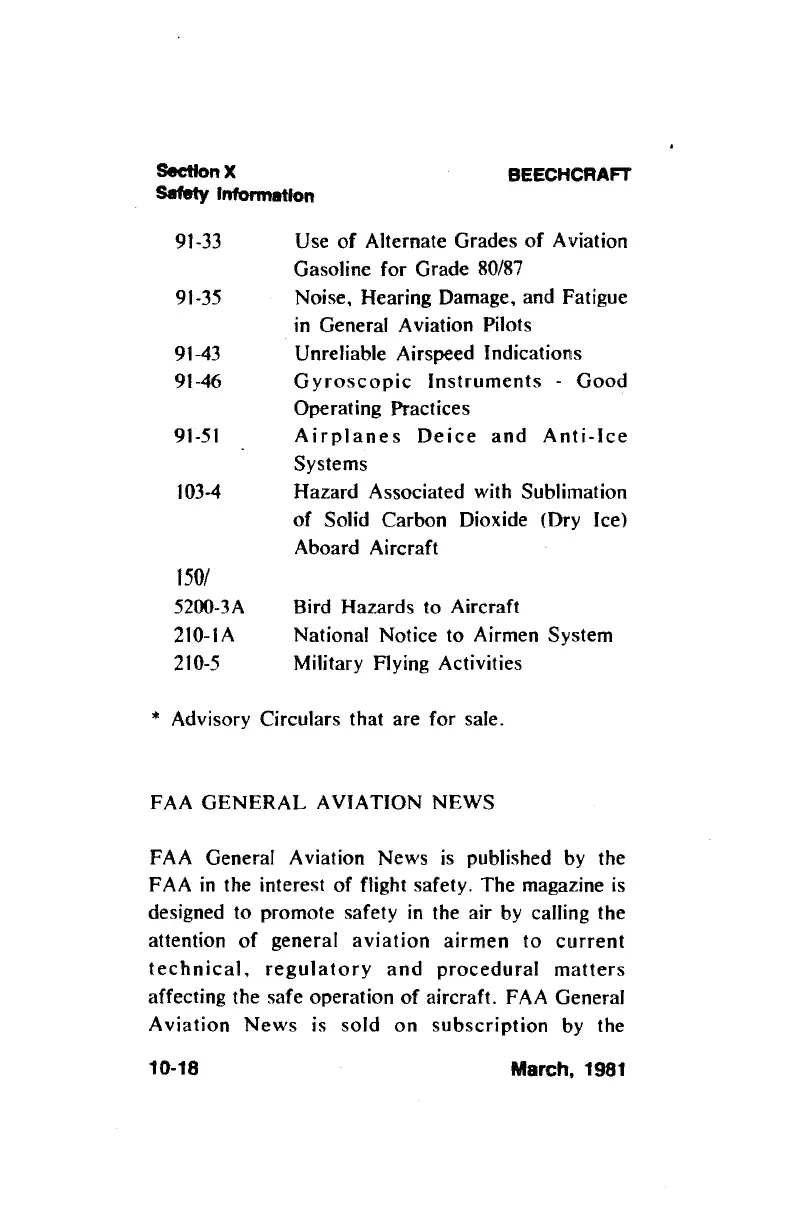 Section X
Safety Information

BEECHCRAFT

| | |
|---|---|
| 91-33 | Use of Alternate Grades of Aviation Gasoline for Grade 80/87 |
| 91-35 | Noise, Hearing Damage, and Fatigue in General Aviation Pilots |
| 91-43 | Unreliable Airspeed Indications |
| 91-46 | Gyroscopic Instruments - Good Operating Practices |
| 91-51 | Airplanes Deice and Anti-Ice Systems |
| 103-4 | Hazard Associated with Sublimation of Solid Carbon Dioxide (Dry Ice) Aboard Aircraft |
| 150/ 5200-3A | Bird Hazards to Aircraft |
| 210-1A | National Notice to Airmen System |
| 210-5 | Military Flying Activities |

* Advisory Circulars that are for sale.

FAA GENERAL AVIATION NEWS

FAA General Aviation News is published by the FAA in the interest of flight safety. The magazine is designed to promote safety in the air by calling the attention of general aviation airmen to current technical, regulatory and procedural matters affecting the safe operation of aircraft. FAA General Aviation News is sold on subscription by the

10-18

March, 1981